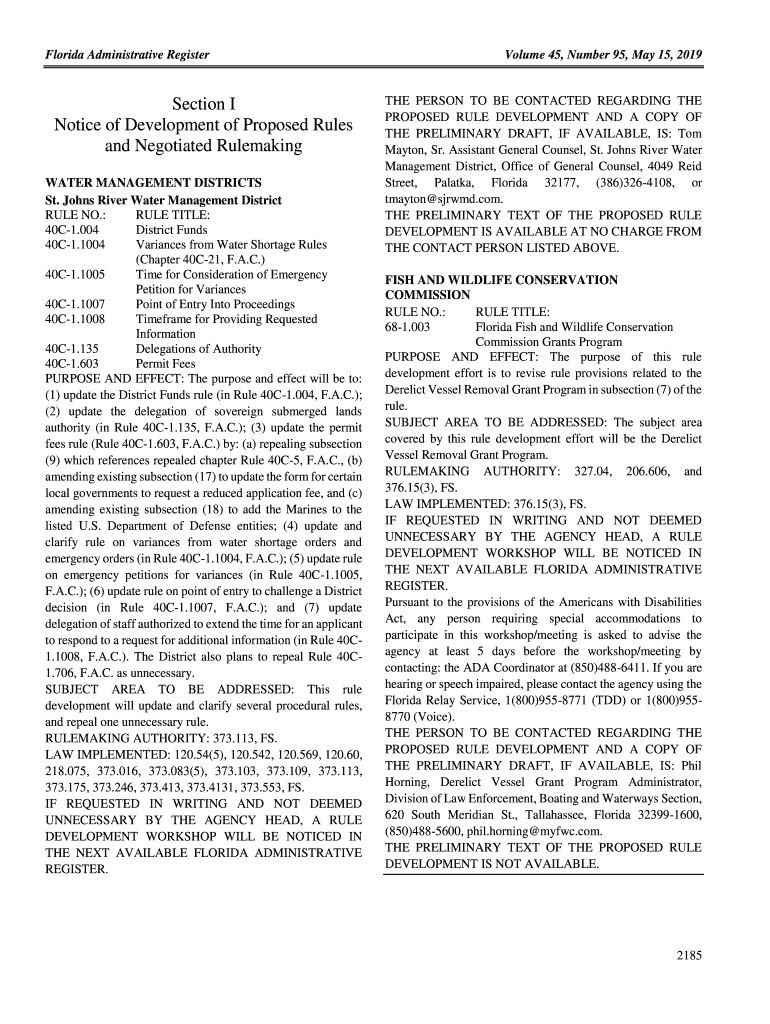 Florida Administrative Register

Volume 45, Number 95, May 15, 2019

Section I
Notice of Development of Proposed Rules and Negotiated Rulemaking

WATER MANAGEMENT DISTRICTS
St. Johns River Water Management District

| RULE NO.: | RULE TITLE: |
|---|---|
| 40C-1.004 | District Funds |
| 40C-1.1004 | Variances from Water Shortage Rules (Chapter 40C-21, F.A.C.) |
| 40C-1.1005 | Time for Consideration of Emergency Petition for Variances |
| 40C-1.1007 | Point of Entry Into Proceedings |
| 40C-1.1008 | Timeframe for Providing Requested Information |
| 40C-1.135 | Delegations of Authority |
| 40C-1.603 | Permit Fees |

PURPOSE AND EFFECT: The purpose and effect will be to: (1) update the District Funds rule (in Rule 40C-1.004, F.A.C.); (2) update the delegation of sovereign submerged lands authority (in Rule 40C-1.135, F.A.C.); (3) update the permit fees rule (Rule 40C-1.603, F.A.C.) by: (a) repealing subsection (9) which references repealed chapter Rule 40C-5, F.A.C., (b) amending existing subsection (17) to update the form for certain local governments to request a reduced application fee, and (c) amending existing subsection (18) to add the Marines to the listed U.S. Department of Defense entities; (4) update and clarify rule on variances from water shortage orders and emergency orders (in Rule 40C-1.1004, F.A.C.); (5) update rule on emergency petitions for variances (in Rule 40C-1.1005, F.A.C.); (6) update rule on point of entry to challenge a District decision (in Rule 40C-1.1007, F.A.C.); and (7) update delegation of staff authorized to extend the time for an applicant to respond to a request for additional information (in Rule 40C-1.1008, F.A.C.). The District also plans to repeal Rule 40C-1.706, F.A.C. as unnecessary.
SUBJECT AREA TO BE ADDRESSED: This rule development will update and clarify several procedural rules, and repeal one unnecessary rule.
RULEMAKING AUTHORITY: 373.113, FS.
LAW IMPLEMENTED: 120.54(5), 120.542, 120.569, 120.60, 218.075, 373.016, 373.083(5), 373.103, 373.109, 373.113, 373.175, 373.246, 373.413, 373.4131, 373.553, FS.
IF REQUESTED IN WRITING AND NOT DEEMED UNNECESSARY BY THE AGENCY HEAD, A RULE DEVELOPMENT WORKSHOP WILL BE NOTICED IN THE NEXT AVAILABLE FLORIDA ADMINISTRATIVE REGISTER.
THE PERSON TO BE CONTACTED REGARDING THE PROPOSED RULE DEVELOPMENT AND A COPY OF THE PRELIMINARY DRAFT, IF AVAILABLE, IS: Tom Mayton, Sr. Assistant General Counsel, St. Johns River Water Management District, Office of General Counsel, 4049 Reid Street, Palatka, Florida 32177, (386)326-4108, or tmayton@sjrwmd.com.
THE PRELIMINARY TEXT OF THE PROPOSED RULE DEVELOPMENT IS AVAILABLE AT NO CHARGE FROM THE CONTACT PERSON LISTED ABOVE.

FISH AND WILDLIFE CONSERVATION COMMISSION

| RULE NO.: | RULE TITLE: |
|---|---|
| 68-1.003 | Florida Fish and Wildlife Conservation Commission Grants Program |

PURPOSE AND EFFECT: The purpose of this rule development effort is to revise rule provisions related to the Derelict Vessel Removal Grant Program in subsection (7) of the rule.
SUBJECT AREA TO BE ADDRESSED: The subject area covered by this rule development effort will be the Derelict Vessel Removal Grant Program.
RULEMAKING AUTHORITY: 327.04, 206.606, and 376.15(3), FS.
LAW IMPLEMENTED: 376.15(3), FS.
IF REQUESTED IN WRITING AND NOT DEEMED UNNECESSARY BY THE AGENCY HEAD, A RULE DEVELOPMENT WORKSHOP WILL BE NOTICED IN THE NEXT AVAILABLE FLORIDA ADMINISTRATIVE REGISTER.
Pursuant to the provisions of the Americans with Disabilities Act, any person requiring special accommodations to participate in this workshop/meeting is asked to advise the agency at least 5 days before the workshop/meeting by contacting: the ADA Coordinator at (850)488-6411. If you are hearing or speech impaired, please contact the agency using the Florida Relay Service, 1(800)955-8771 (TDD) or 1(800)955-8770 (Voice).
THE PERSON TO BE CONTACTED REGARDING THE PROPOSED RULE DEVELOPMENT AND A COPY OF THE PRELIMINARY DRAFT, IF AVAILABLE, IS: Phil Horning, Derelict Vessel Grant Program Administrator, Division of Law Enforcement, Boating and Waterways Section, 620 South Meridian St., Tallahassee, Florida 32399-1600, (850)488-5600, phil.horning@myfwc.com.
THE PRELIMINARY TEXT OF THE PROPOSED RULE DEVELOPMENT IS NOT AVAILABLE.

2185